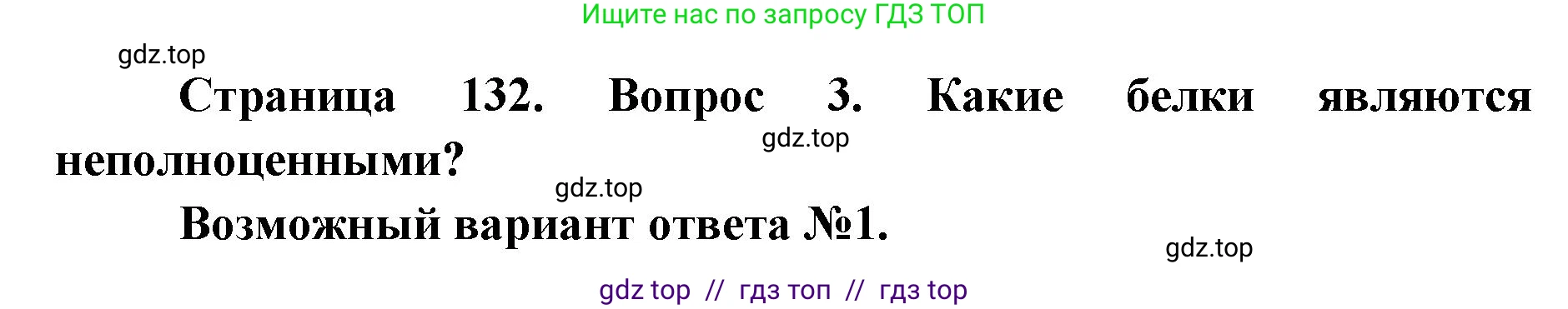 Ищите нас по запросу ГДЗ ТОП

gdz.top

Страница 132. Вопрос 3. Какие белки являются неполноценными?

gdz.top

gdz.top

Возможный вариант ответа №1.

gdz.top

gdz top // гдз топ // гдз top